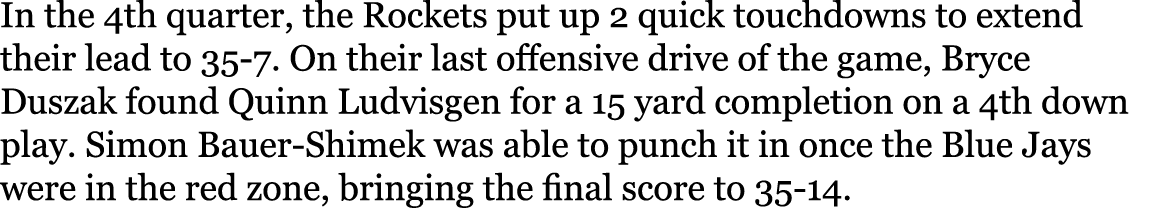 In the 4th quarter, the Rockets put up 2 quick touchdowns to extend their lead to 35-7. On their last offensive drive of the game, Bryce Duszak found Quinn Ludvisgen for a 15 yard completion on a 4th down play. Simon Bauer-Shimek was able to punch it in once the Blue Jays were in the red zone, bringing the final score to 35-14.